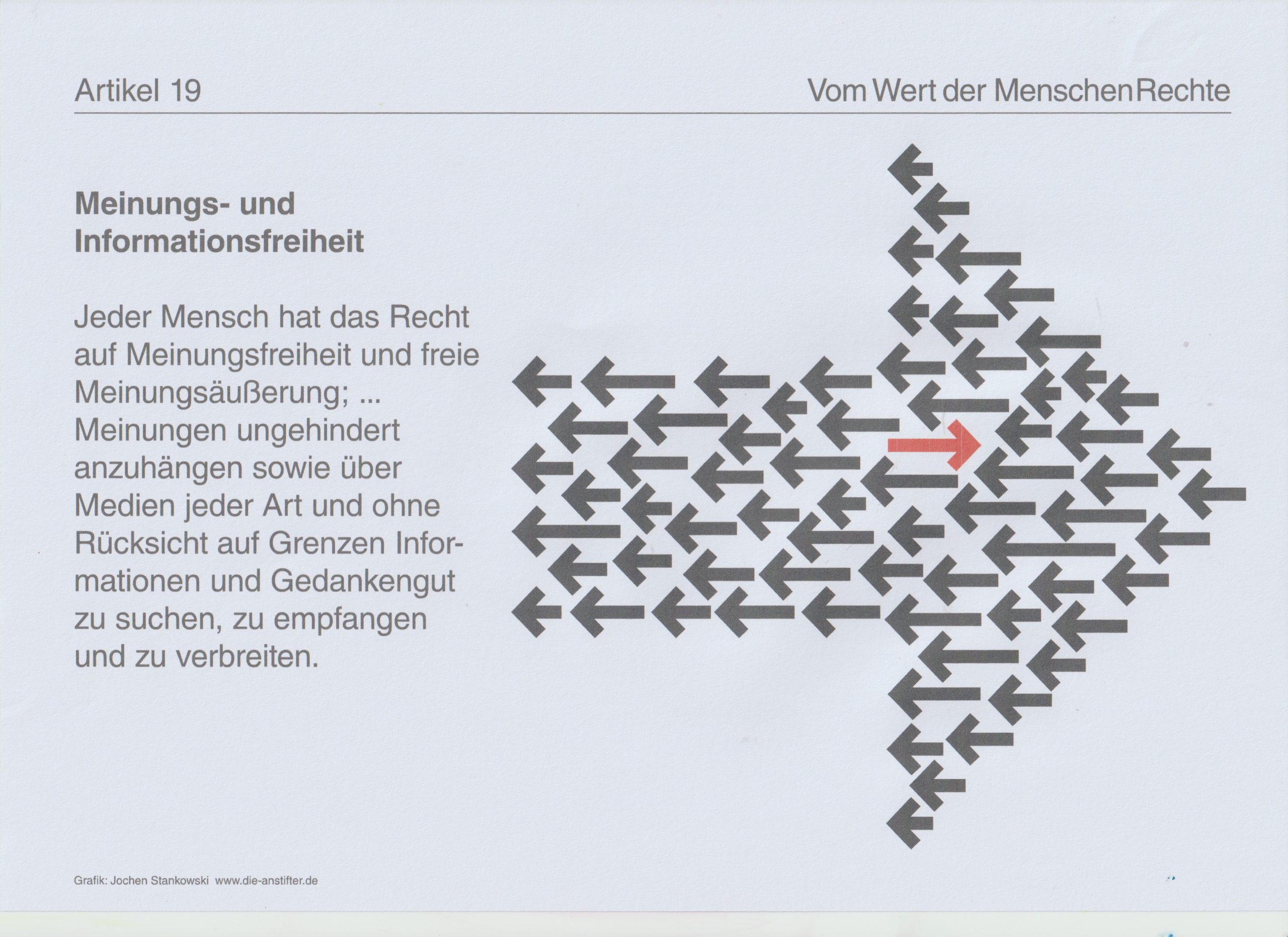 Artikel 19

Vom Wert der MenschenRechte

Meinungs- und Informationsfreiheit

Jeder Mensch hat das Recht auf Meinungsfreiheit und freie Meinungsäußerung; ... Meinungen ungehindert anzuhängen sowie über Medien jeder Art und ohne Rücksicht auf Grenzen Informationen und Gedankengut zu suchen, zu empfangen und zu verbreiten.

Grafik: Jochen Stankowski www.die-anstifter.de